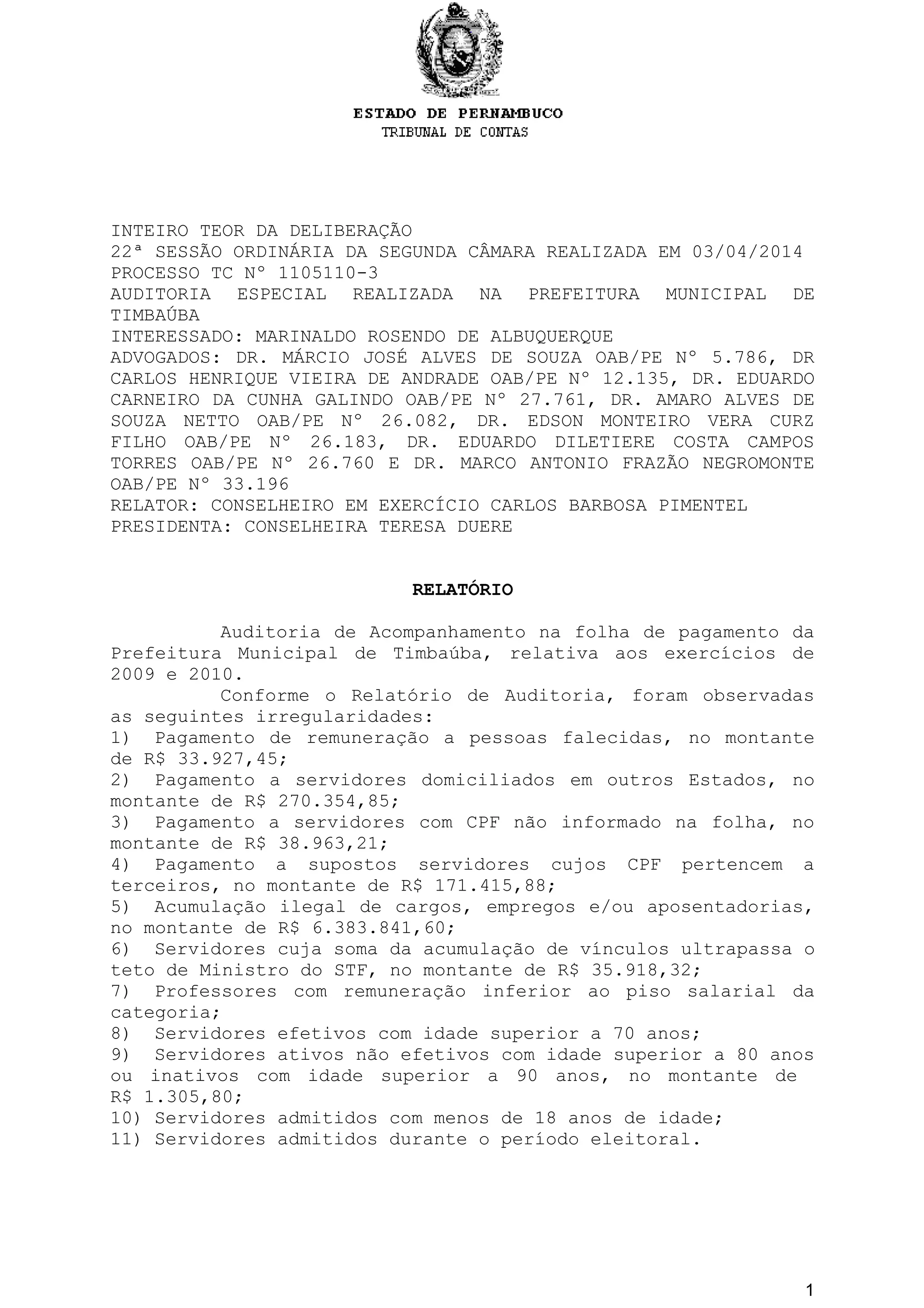 ESTADO DE PERNAMBUCO
TRIBUNAL DE CONTAS

INTEIRO TEOR DA DELIBERAÇÃO
22ª SESSÃO ORDINÁRIA DA SEGUNDA CÂMARA REALIZADA EM 03/04/2014
PROCESSO TC Nº 1105110-3
AUDITORIA ESPECIAL REALIZADA NA PREFEITURA MUNICIPAL DE TIMBAÚBA
INTERESSADO: MARINALDO ROSENDO DE ALBUQUERQUE
ADVOGADOS: DR. MÁRCIO JOSÉ ALVES DE SOUZA OAB/PE Nº 5.786, DR CARLOS HENRIQUE VIEIRA DE ANDRADE OAB/PE Nº 12.135, DR. EDUARDO CARNEIRO DA CUNHA GALINDO OAB/PE Nº 27.761, DR. AMARO ALVES DE SOUZA NETTO OAB/PE Nº 26.082, DR. EDSON MONTEIRO VERA CURZ FILHO OAB/PE Nº 26.183, DR. EDUARDO DILETIERE COSTA CAMPOS TORRES OAB/PE Nº 26.760 E DR. MARCO ANTONIO FRAZÃO NEGROMONTE OAB/PE Nº 33.196
RELATOR: CONSELHEIRO EM EXERCÍCIO CARLOS BARBOSA PIMENTEL
PRESIDENTA: CONSELHEIRA TERESA DUERE

RELATÓRIO

Auditoria de Acompanhamento na folha de pagamento da Prefeitura Municipal de Timbaúba, relativa aos exercícios de 2009 e 2010.

Conforme o Relatório de Auditoria, foram observadas as seguintes irregularidades:
1) Pagamento de remuneração a pessoas falecidas, no montante de R$ 33.927,45;
2) Pagamento a servidores domiciliados em outros Estados, no montante de R$ 270.354,85;
3) Pagamento a servidores com CPF não informado na folha, no montante de R$ 38.963,21;
4) Pagamento a supostos servidores cujos CPF pertencem a terceiros, no montante de R$ 171.415,88;
5) Acumulação ilegal de cargos, empregos e/ou aposentadorias, no montante de R$ 6.383.841,60;
6) Servidores cuja soma da acumulação de vínculos ultrapassa o teto de Ministro do STF, no montante de R$ 35.918,32;
7) Professores com remuneração inferior ao piso salarial da categoria;
8) Servidores efetivos com idade superior a 70 anos;
9) Servidores ativos não efetivos com idade superior a 80 anos ou inativos com idade superior a 90 anos, no montante de R$ 1.305,80;
10) Servidores admitidos com menos de 18 anos de idade;
11) Servidores admitidos durante o período eleitoral.

1